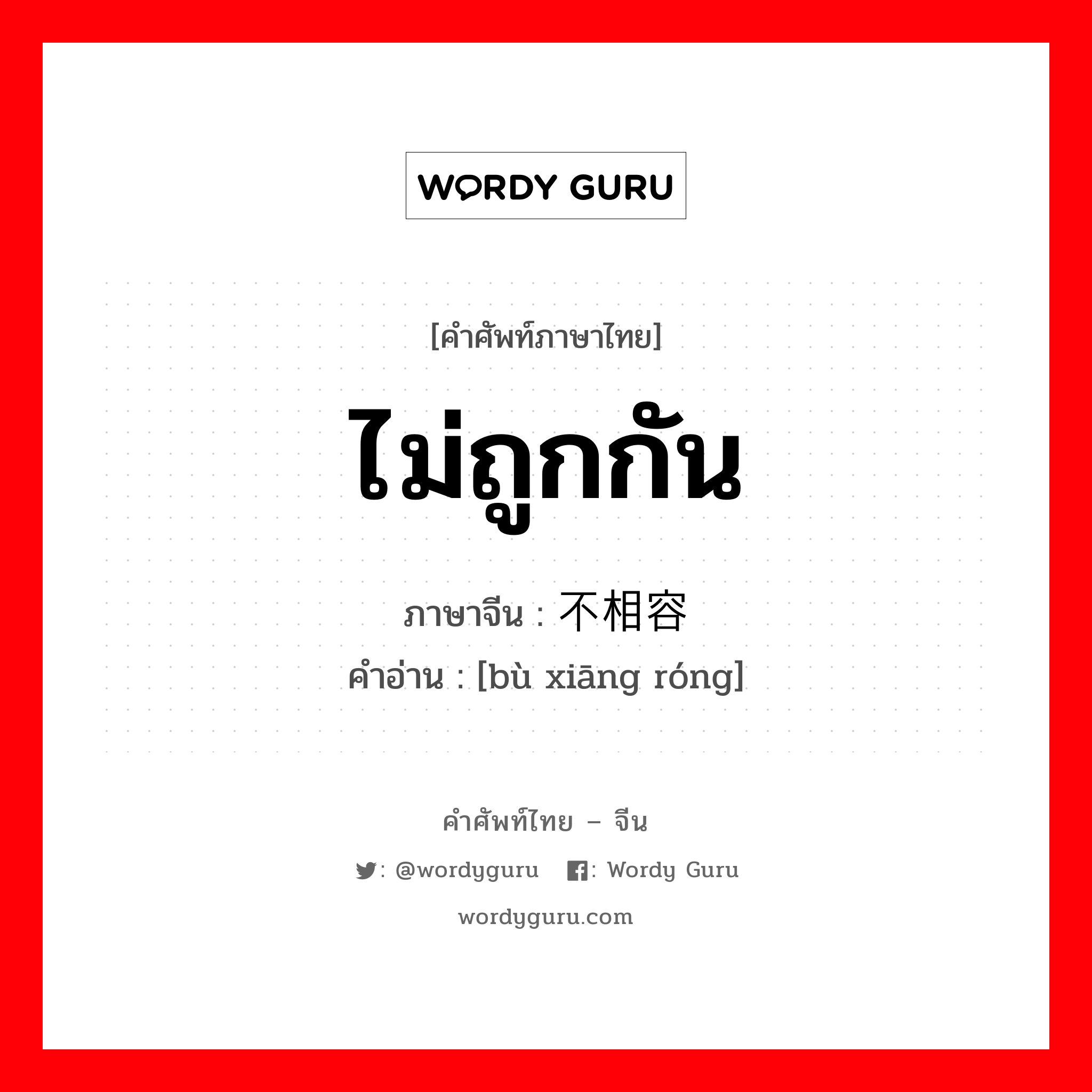 WORDY GURU

[คำศัพท์ภาษาไทย]

ไม่ถูกกัน

ภาษาจีน : 不相容

คำอ่าน : [bù xiāng róng]

คำศัพท์ไทย – จีน

: @wordyguru : Wordy Guru

wordyguru.com